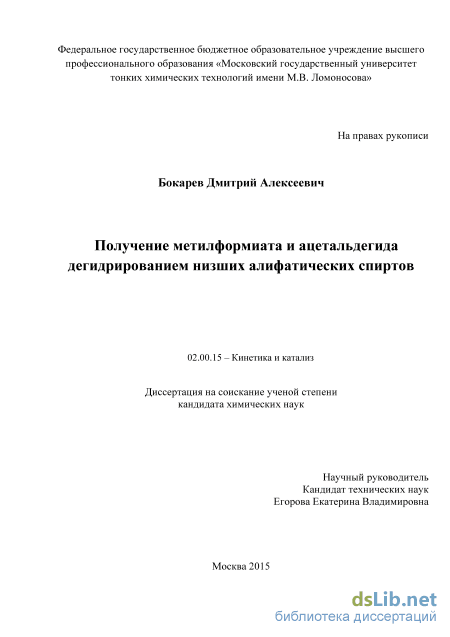 Федеральное государственное бюджетное образовательное учреждение высшего профессионального образования «Московский государственный университет тонких химических технологий имени М.В. Ломоносова»

На правах рукописи

Бокарев Дмитрий Алексеевич

Получение метилформиата и ацетальдегида дегидрированием низших алифатических спиртов

02.00.15 – Кинетика и катализ

Диссертация на соискание ученой степени кандидата химических наук

Научный руководитель
Кандидат технических наук
Егорова Екатерина Владимировна

Москва 2015

dsLib.net
библиотека диссертаций